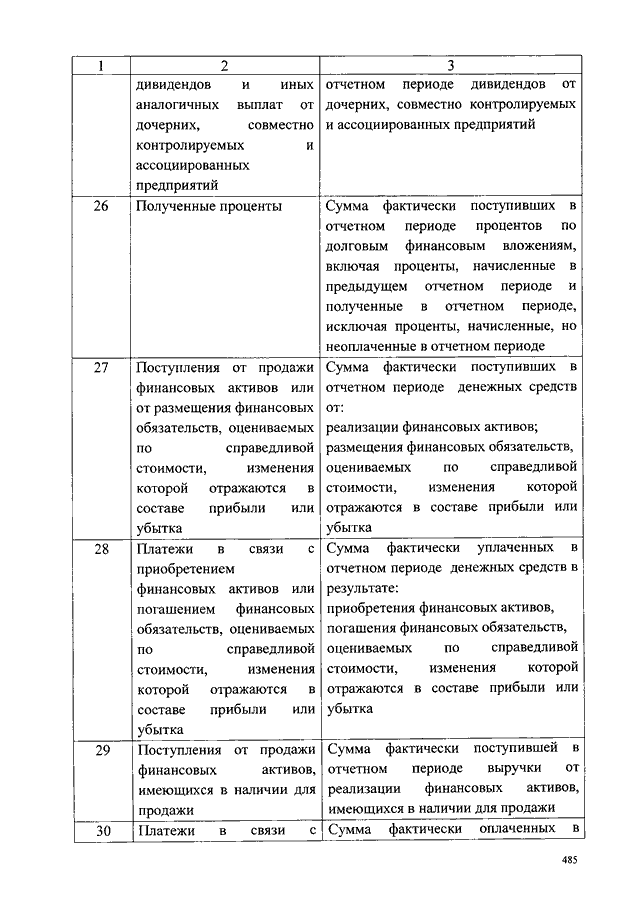 | 1 | 2 | 3 |
|---|---|---|
| | дивидендов и иных аналогичных выплат от дочерних, совместно контролируемых и ассоциированных предприятий | отчетном периоде дивидендов от дочерних, совместно контролируемых и ассоциированных предприятий |
| 26 | Полученные проценты | Сумма фактически поступивших в отчетном периоде процентов по долговым финансовым вложениям, включая проценты, начисленные в предыдущем отчетном периоде и полученные в отчетном периоде, исключая проценты, начисленные, но неоплаченные в отчетном периоде |
| 27 | Поступления от продажи финансовых активов или от размещения финансовых обязательств, оцениваемых по справедливой стоимости, изменения которой отражаются в составе прибыли или убытка | Сумма фактически поступивших в отчетном периоде денежных средств от: реализации финансовых активов; размещения финансовых обязательств, оцениваемых по справедливой стоимости, изменения которой отражаются в составе прибыли или убытка |
| 28 | Платежи в связи с приобретением финансовых активов или погашением финансовых обязательств, оцениваемых по справедливой стоимости, изменения которой отражаются в составе прибыли или убытка | Сумма фактически уплаченных в отчетном периоде денежных средств в результате: приобретения финансовых активов, погашения финансовых обязательств, оцениваемых по справедливой стоимости, изменения которой отражаются в составе прибыли или убытка |
| 29 | Поступления от продажи финансовых активов, имеющихся в наличии для продажи | Сумма фактически поступившей в отчетном периоде выручки от реализации финансовых активов, имеющихся в наличии для продажи |
| 30 | Платежи в связи с | Сумма фактически оплаченных в |

485